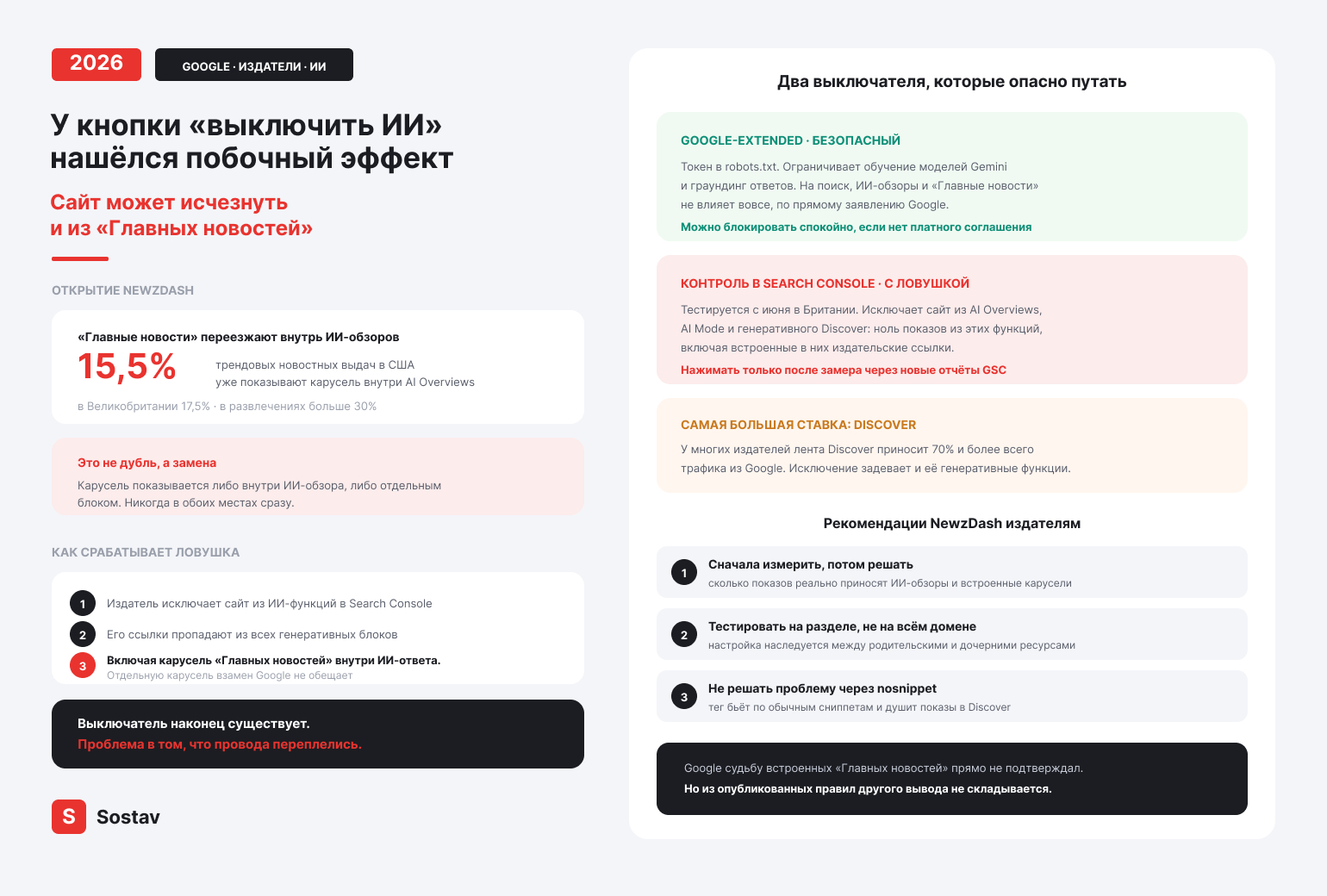 2026

GOOGLE · ИЗДАТЕЛИ · ИИ

У кнопки «выключить ИИ» нашёлся побочный эффект

Сайт может исчезнуть и из «Главных новостей»

ОТКРЫТИЕ NEWZDASH

«Главные новости» переезжают внутрь ИИ-обзоров

15,5%

трендовых новостных выдач в США уже показывают карусель внутри AI Overviews

в Великобритании 17,5% · в развлечениях больше 30%

Это не дубль, а замена

Карусель показывается либо внутри ИИ-обзора, либо отдельным блоком. Никогда в обоих местах сразу.

КАК СРАБАТЫВАЕТ ЛОВУШКА

1 Издатель исключает сайт из ИИ-функций в Search Console

2 Его ссылки пропадают из всех генеративных блоков

3 Включая карусель «Главных новостей» внутри ИИ-ответа.
Отдельную карусель взамен Google не обещает

Выключатель наконец существует.
Проблема в том, что провода переплелись.

S Sostav

Два выключателя, которые опасно путать

GOOGLE-EXTENDED · БЕЗОПАСНЫЙ

Токен в robots.txt. Ограничивает обучение моделей Gemini и граундинг ответов. На поиск, ИИ-обзоры и «Главные новости» не влияет вовсе, по прямому заявлению Google.

Можно блокировать спокойно, если нет платного соглашения

КОНТРОЛЬ В SEARCH CONSOLE · С ЛОВУШКОЙ

Тестируется с июня в Британии. Исключает сайт из AI Overviews, AI Mode и генеративного Discover: ноль показов из этих функций, включая встроенные в них издательские ссылки.

Нажимать только после замера через новые отчёты GSC

САМАЯ БОЛЬШАЯ СТАВКА: DISCOVER

У многих издателей лента Discover приносит 70% и более всего трафика из Google. Исключение задевает и её генеративные функции.

Рекомендации NewzDash издателям

1 Сначала измерить, потом решать
сколько показов реально приносят ИИ-обзоры и встроенные карусели

2 Тестировать на разделе, не на всём домене
настройка наследуется между родительскими и дочерними ресурсами

3 Не решать проблему через nosnippet
тег бьёт по обычным сниппетам и душит показы в Discover

Google судьбу встроенных «Главных новостей» прямо не подтверждал.
Но из опубликованных правил другого вывода не складывается.